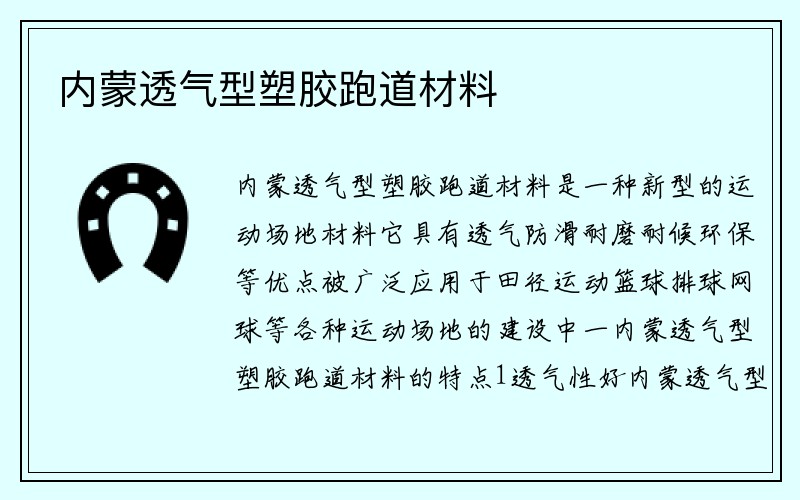 内蒙透气型塑胶跑道材料

内蒙透气型塑胶跑道材料是一种新型的运动场地材料它具有透气防滑耐磨耐候环保等优点被广泛应用于田径运动篮球排球网球等各种运动场地的建设中一内蒙透气型塑胶跑道材料的特点1透气性好内蒙透气型